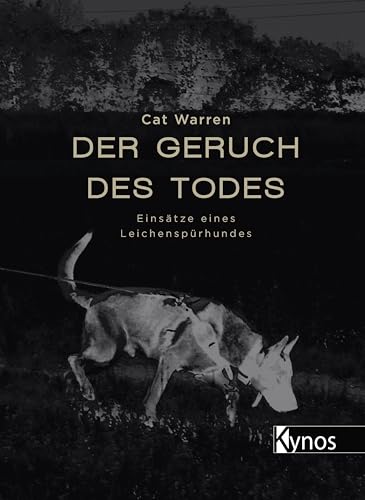 Cat Warren

DER GERUCH DES TODES

Einsätze eines Leichenspürhundes

Kynos